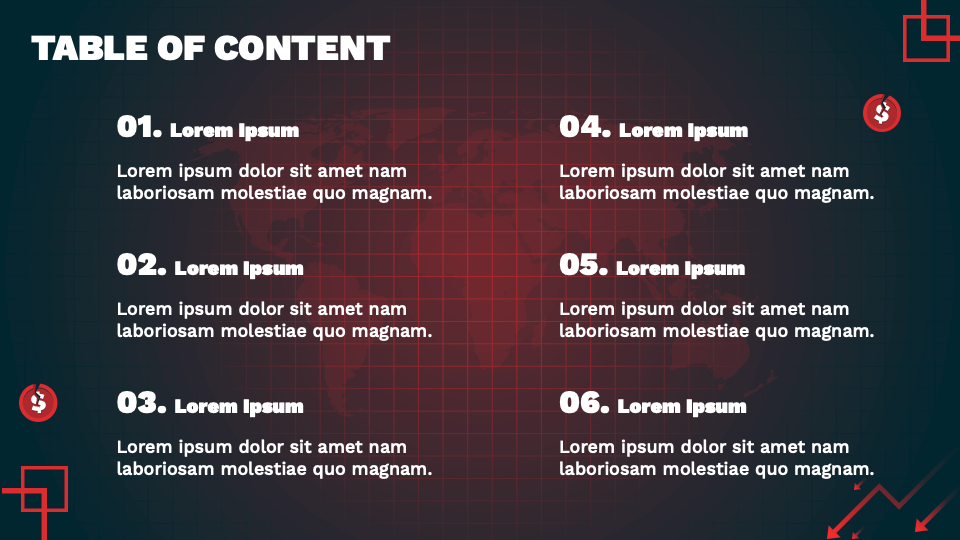 TABLE OF CONTENT

01. Lorem Ipsum

Lorem ipsum dolor sit amet nam laboriosam molestiae quo magnam.

02. Lorem Ipsum

Lorem ipsum dolor sit amet nam laboriosam molestiae quo magnam.

03. Lorem Ipsum

Lorem ipsum dolor sit amet nam laboriosam molestiae quo magnam.

04. Lorem Ipsum

Lorem ipsum dolor sit amet nam laboriosam molestiae quo magnam.

05. Lorem Ipsum

Lorem ipsum dolor sit amet nam laboriosam molestiae quo magnam.

06. Lorem Ipsum

Lorem ipsum dolor sit amet nam laboriosam molestiae quo magnam.